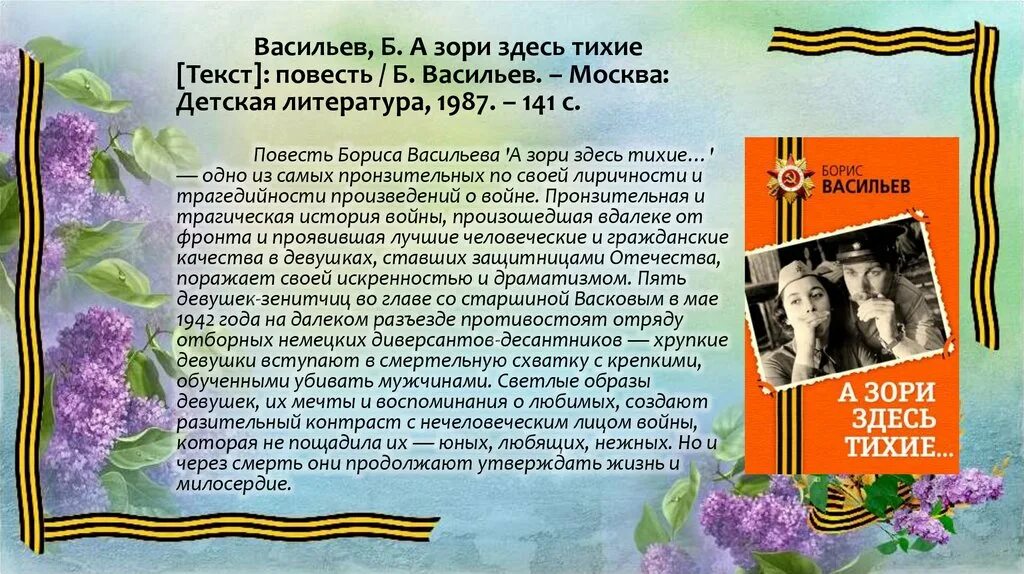 Васильев, Б. А зори здесь тихие [Текст]: повесть / Б. Васильев. – Москва: Детская литература, 1987. – 141 с.

Повесть Бориса Васильева 'А зори здесь тихие…' — одно из самых пронзительных по своей лиричности и трагедийности произведений о войне. Пронзительная и трагическая история войны, произошедшая вдалеке от фронта и проявившая лучшие человеческие и гражданские качества в девушках, ставших защитницами Отечества, поражает своей искренностью и драматизмом. Пять девушек-зенитчиц во главе со старшиной Васковым в мае 1942 года на далеком разъезде противостоят отряду отборных немецких диверсантов-десантников — хрупкие девушки вступают в смертельную схватку с крепкими, обученными убивать мужчинами. Светлые образы девушек, их мечты и воспоминания о любимых, создают разительный контраст с нечеловеческим лицом войны, которая не пощадила их — юных, любящих, нежных. Но и через смерть они продолжают утверждать жизнь и милосердие.

БОРИС ВАСИЛЬЕВ

А ЗОРИ ЗДЕСЬ ТИХИЕ...